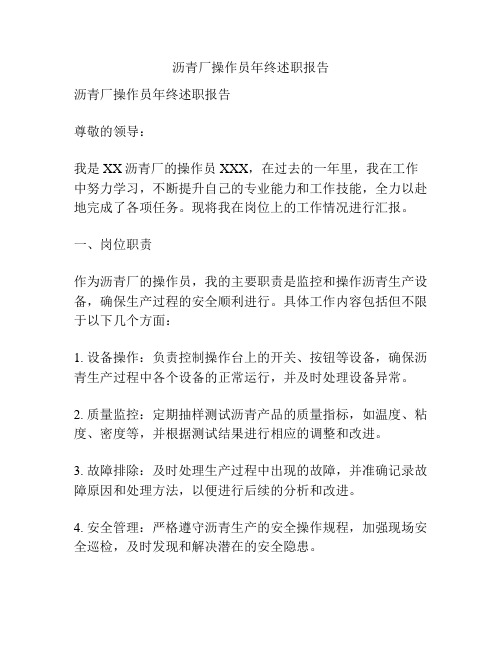 沥青厂操作员年终述职报告

沥青厂操作员年终述职报告

尊敬的领导：

我是 XX 沥青厂的操作员 XXX，在过去的一年里，我在工作中努力学习，不断提升自己的专业能力和工作技能，全力以赴地完成了各项任务。现将我在岗位上的工作情况进行汇报。

一、岗位职责

作为沥青厂的操作员，我的主要职责是监控和操作沥青生产设备，确保生产过程的安全顺利进行。具体工作内容包括但不限于以下几个方面：

1. 设备操作：负责控制操作台上的开关、按钮等设备，确保沥青生产过程中各个设备的正常运行，并及时处理设备异常。

2. 质量监控：定期抽样测试沥青产品的质量指标，如温度、粘度、密度等，并根据测试结果进行相应的调整和改进。

3. 故障排除：及时处理生产过程中出现的故障，并准确记录故障原因和处理方法，以便进行后续的分析和改进。

4. 安全管理：严格遵守沥青生产的安全操作规程，加强现场安全巡检，及时发现和解决潜在的安全隐患。